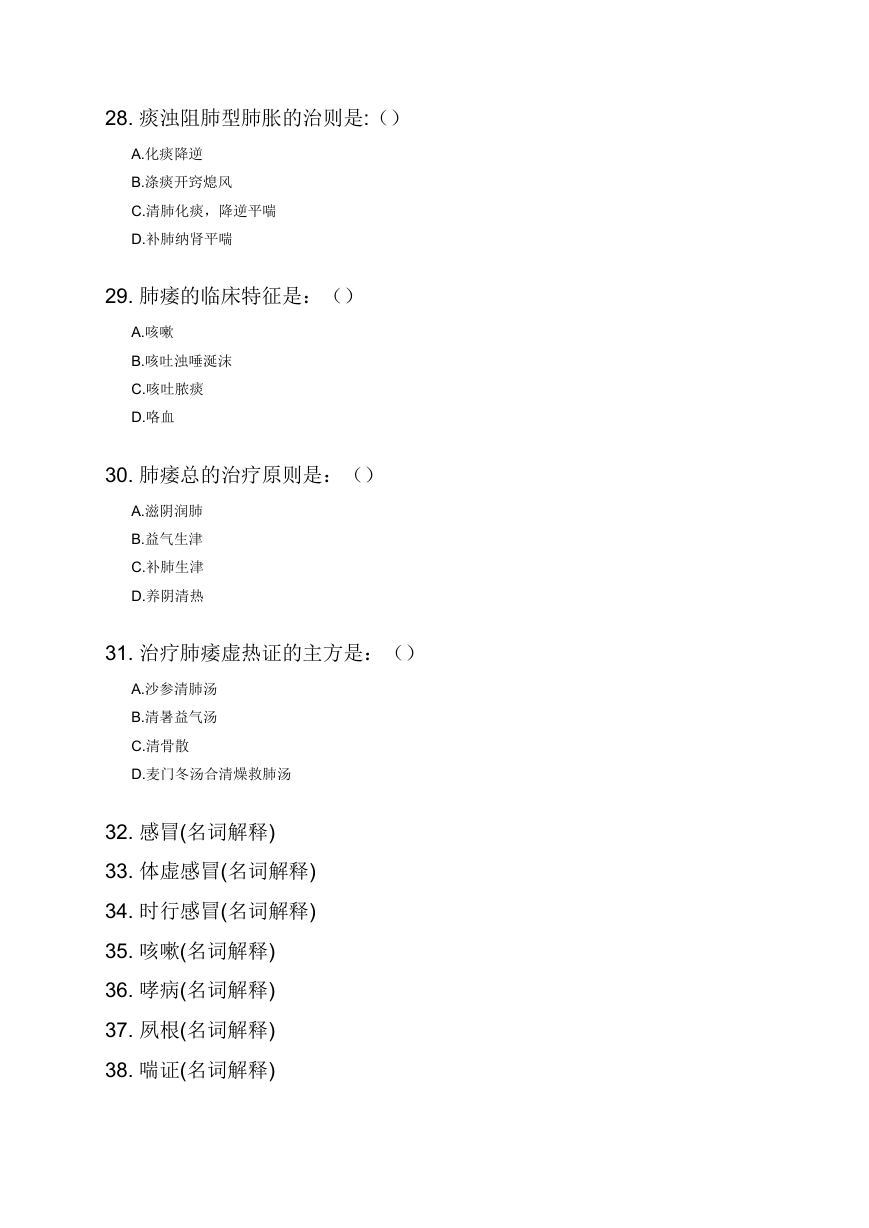 28. 痰浊阻肺型肺胀的治则是:（）

A.化痰降逆

B.涤痰开窍熄风

C.清肺化痰，降逆平喘

D.补肺纳肾平喘

29. 肺痿的临床特征是：（）

A.咳嗽

B.咳吐浊唾涎沫

C.咳吐脓痰

D.咯血

30. 肺痿总的治疗原则是：（）

A.滋阴润肺

B.益气生津

C.补肺生津

D.养阴清热

31. 治疗肺痿虚热证的主方是：（）

A.沙参清肺汤

B.清暑益气汤

C.清骨散

D.麦门冬汤合清燥救肺汤

32. 感冒(名词解释)

33. 体虚感冒(名词解释)

34. 时行感冒(名词解释)

35. 咳嗽(名词解释)

36. 哮病(名词解释)

37. 夙根(名词解释)

38. 喘证(名词解释)